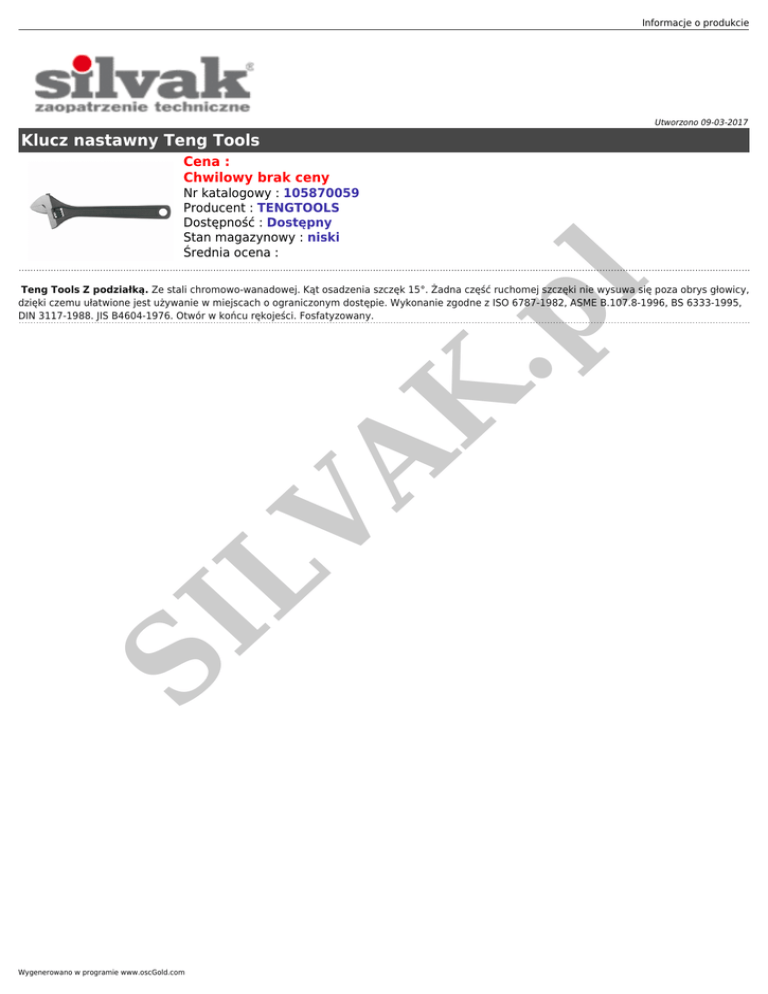 Informacje o produkcie

silvak®
zaopatrzenie techniczne

Utworzono 09-03-2017

Klucz nastawny Teng Tools

Cena :
Chwilowy brak ceny
Nr katalogowy : 105870059
Producent : TENGTOOLS
Dostępność : Dostępny
Stan magazynowy : niski
Średnia ocena :

Teng Tools Z podziałką. Ze stali chromowo-wanadowej. Kąt osadzenia szczęk 15°. Żadna część ruchomej szczęki nie wysuwa się poza obrys głowicy, dzięki czemu ułatwione jest używanie w miejscach o ograniczonym dostępie. Wykonanie zgodne z ISO 6787-1982, ASME B.107.8-1996, BS 6333-1995, DIN 3117-1988. JIS B4604-1976. Otwór w końcu rękojeści. Fosfatyzowany.

SILVAK.pl

Wygenerowano w programie www.oscGold.com